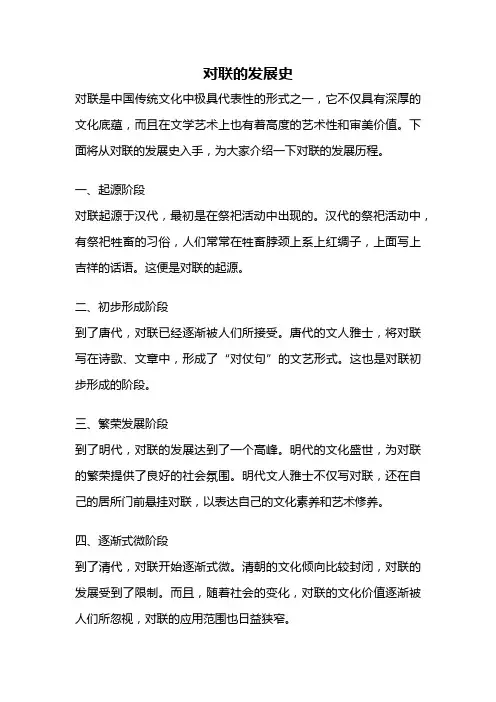 对联的发展史

对联是中国传统文化中极具代表性的形式之一，它不仅具有深厚的文化底蕴，而且在文学艺术上也有着高度的艺术性和审美价值。下面将从对联的发展史入手，为大家介绍一下对联的发展历程。

一、起源阶段

对联起源于汉代，最初是在祭祀活动中出现的。汉代的祭祀活动中，有祭祀牲畜的习俗，人们常常在牲畜脖颈上系上红绸子，上面写上吉祥的话语。这便是对联的起源。

二、初步形成阶段

到了唐代，对联已经逐渐被人们所接受。唐代的文人雅士，将对联写在诗歌、文章中，形成了“对仗句”的文艺形式。这也是对联初步形成的阶段。

三、繁荣发展阶段

到了明代，对联的发展达到了一个高峰。明代的文化盛世，为对联的繁荣提供了良好的社会氛围。明代文人雅士不仅写对联，还在自己的居所门前悬挂对联，以表达自己的文化素养和艺术修养。

四、逐渐式微阶段

到了清代，对联开始逐渐式微。清朝的文化倾向比较封闭，对联的发展受到了限制。而且，随着社会的变化，对联的文化价值逐渐被人们所忽视，对联的应用范围也日益狭窄。